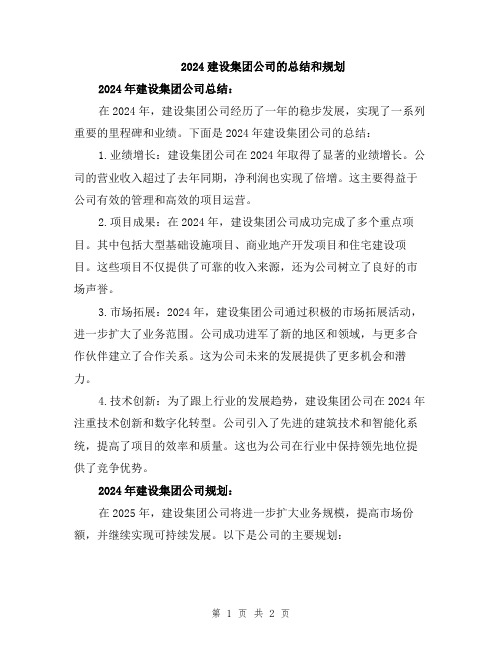 2024 建设集团公司的总结和规划

2024 年建设集团公司总结：

在 2024 年，建设集团公司经历了一年的稳步发展，实现了一系列重要的里程碑和业绩。下面是 2024 年建设集团公司的总结：

1. 业绩增长：建设集团公司在 2024 年取得了显著的业绩增长。公司的营业收入超过了去年同期，净利润也实现了倍增。这主要得益于公司有效的管理和高效的项目运营。

2. 项目成果：在 2024 年，建设集团公司成功完成了多个重点项目。其中包括大型基础设施项目、商业地产开发项目和住宅建设项目。这些项目不仅提供了可靠的收入来源，还为公司树立了良好的市场声誉。

3. 市场拓展：2024 年，建设集团公司通过积极的市场拓展活动，进一步扩大了业务范围。公司成功进军了新的地区和领域，与更多合作伙伴建立了合作关系。这为公司未来的发展提供了更多机会和潜力。

4. 技术创新：为了跟上行业的发展趋势，建设集团公司在 2024 年注重技术创新和数字化转型。公司引入了先进的建筑技术和智能化系统，提高了项目的效率和质量。这也为公司在行业中保持领先地位提供了竞争优势。

2024 年建设集团公司规划：

在 2025 年，建设集团公司将进一步扩大业务规模，提高市场份额，并继续实现可持续发展。以下是公司的主要规划：

第 1 页 共 2 页